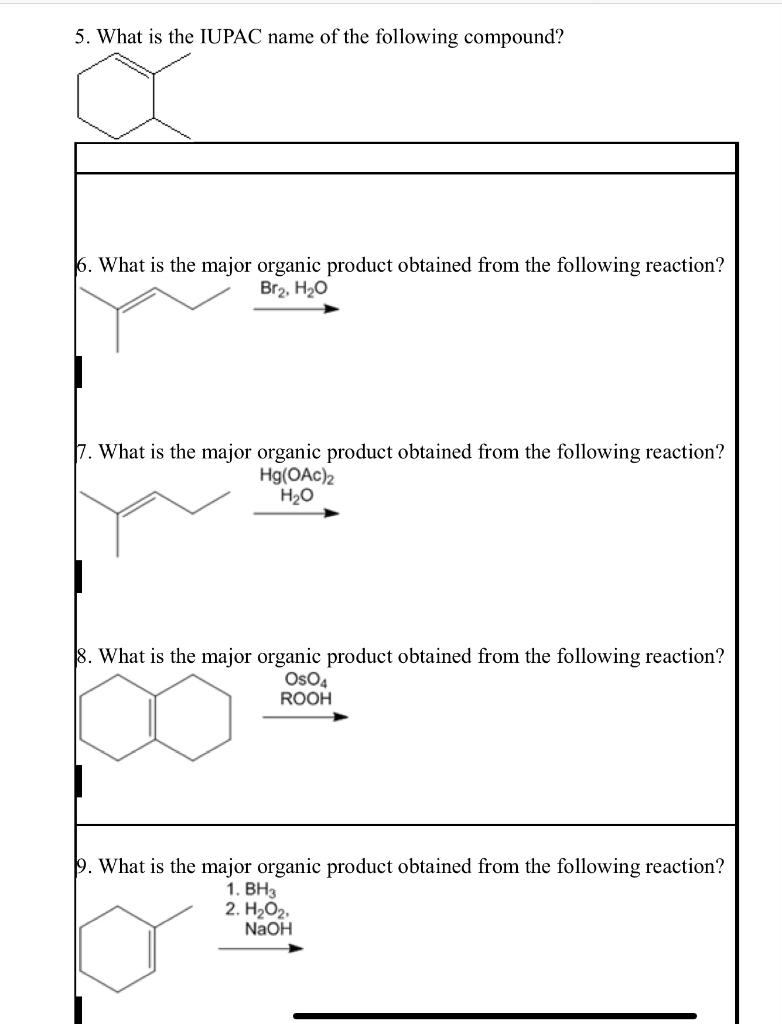 5. What is the IUPAC name of the following compound?

6. What is the major organic product obtained from the following reaction?

$Br_2$, $H_2O$

7. What is the major organic product obtained from the following reaction?

$Hg(OAc)_2$
$H_2O$

8. What is the major organic product obtained from the following reaction?

$OsO_4$
ROOH

9. What is the major organic product obtained from the following reaction?

1. $BH_3$
2. $H_2O_2$, NaOH